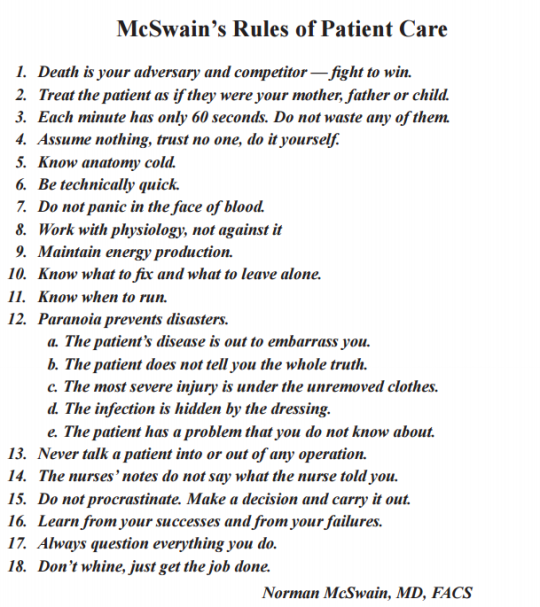 McSwain's Rules of Patient Care

1. Death is your adversary and competitor — fight to win.
2. Treat the patient as if they were your mother, father or child.
3. Each minute has only 60 seconds. Do not waste any of them.
4. Assume nothing, trust no one, do it yourself.
5. Know anatomy cold.
6. Be technically quick.
7. Do not panic in the face of blood.
8. Work with physiology, not against it
9. Maintain energy production.
10. Know what to fix and what to leave alone.
11. Know when to run.
12. Paranoia prevents disasters.
a. The patient's disease is out to embarrass you.
b. The patient does not tell you the whole truth.
c. The most severe injury is under the unremoved clothes.
d. The infection is hidden by the dressing.
e. The patient has a problem that you do not know about.
13. Never talk a patient into or out of any operation.
14. The nurses' notes do not say what the nurse told you.
15. Do not procrastinate. Make a decision and carry it out.
16. Learn from your successes and from your failures.
17. Always question everything you do.
18. Don't whine, just get the job done.

Norman McSwain, MD, FACS